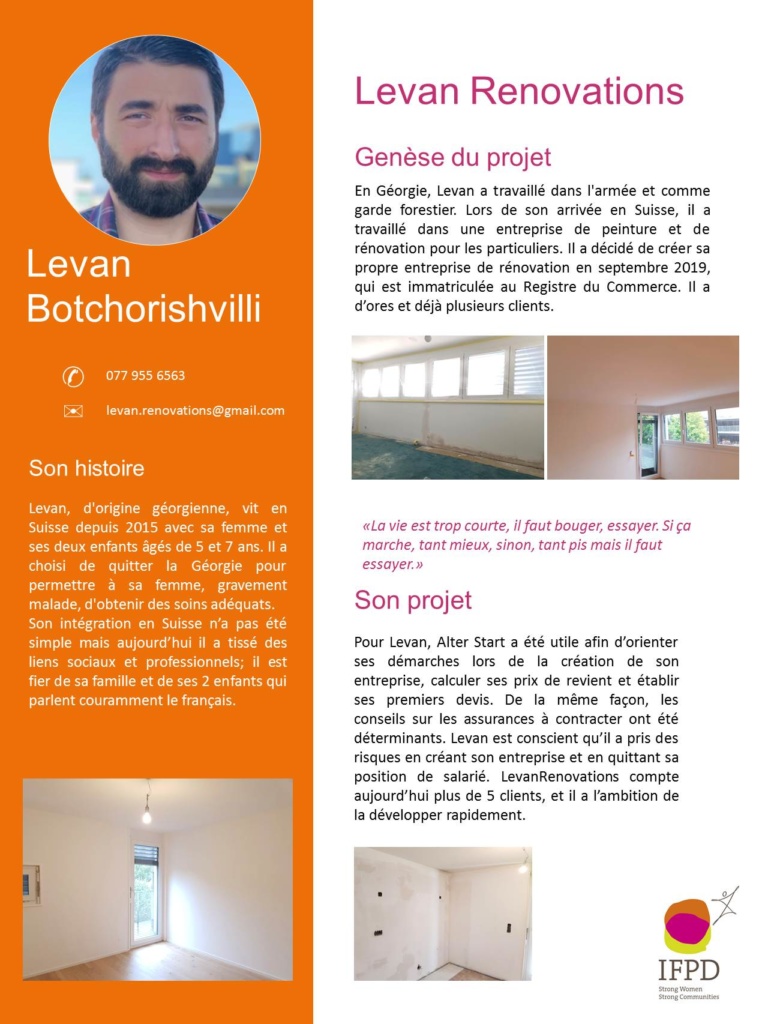 Levan Botchorishvilli

077 955 6563

levan.renovations@gmail.com

Son histoire

Levan, d'origine géorgienne, vit en Suisse depuis 2015 avec sa femme et ses deux enfants âgés de 5 et 7 ans. Il a choisi de quitter la Géorgie pour permettre à sa femme, gravement malade, d'obtenir des soins adéquats. Son intégration en Suisse n'a pas été simple mais aujourd'hui il a tissé des liens sociaux et professionnels; il est fier de sa famille et de ses 2 enfants qui parlent couramment le français.

Levan Renovations

Genèse du projet

En Géorgie, Levan a travaillé dans l'armée et comme garde forestier. Lors de son arrivée en Suisse, il a travaillé dans une entreprise de peinture et de rénovation pour les particuliers. Il a décidé de créer sa propre entreprise de rénovation en septembre 2019, qui est immatriculée au Registre du Commerce. Il a d'ores et déjà plusieurs clients.

«La vie est trop courte, il faut bouger, essayer. Si ça marche, tant mieux, sinon, tant pis mais il faut essayer.»

Son projet

Pour Levan, Alter Start a été utile afin d'orienter ses démarches lors de la création de son entreprise, calculer ses prix de revient et établir ses premiers devis. De la même façon, les conseils sur les assurances à contracter ont été déterminants. Levan est conscient qu'il a pris des risques en créant son entreprise et en quittant sa position de salarié. LevanRenovations compte aujourd'hui plus de 5 clients, et il a l'ambition de la développer rapidement.

IFPD
Strong Women
Strong Communities